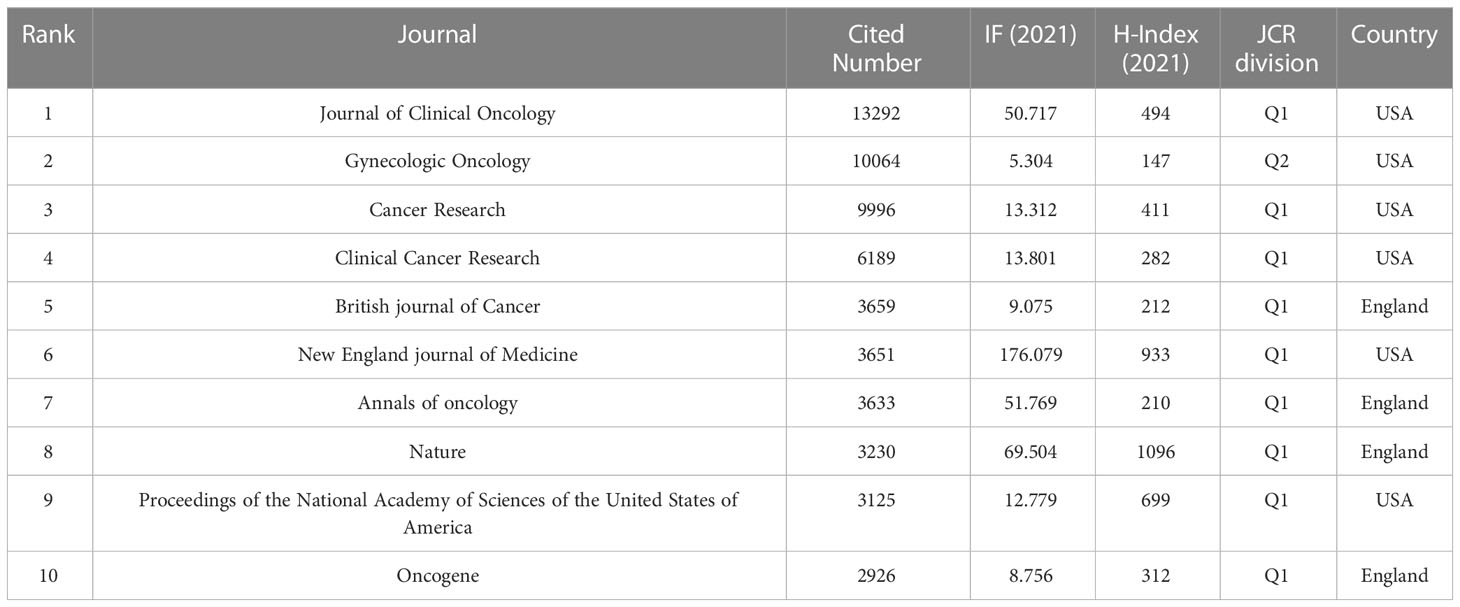 | Rank | Journal | Cited Number | IF (2021) | H-Index (2021) | JCR division | Country |
|---|---|---|---|---|---|---|
| 1 | Journal of Clinical Oncology | 13292 | 50.717 | 494 | Q1 | USA |
| 2 | Gynecologic Oncology | 10064 | 5.304 | 147 | Q2 | USA |
| 3 | Cancer Research | 9996 | 13.312 | 411 | Q1 | USA |
| 4 | Clinical Cancer Research | 6189 | 13.801 | 282 | Q1 | USA |
| 5 | British journal of Cancer | 3659 | 9.075 | 212 | Q1 | England |
| 6 | New England journal of Medicine | 3651 | 176.079 | 933 | Q1 | USA |
| 7 | Annals of oncology | 3633 | 51.769 | 210 | Q1 | England |
| 8 | Nature | 3230 | 69.504 | 1096 | Q1 | England |
| 9 | Proceedings of the National Academy of Sciences of the United States of America | 3125 | 12.779 | 699 | Q1 | USA |
| 10 | Oncogene | 2926 | 8.756 | 312 | Q1 | England |